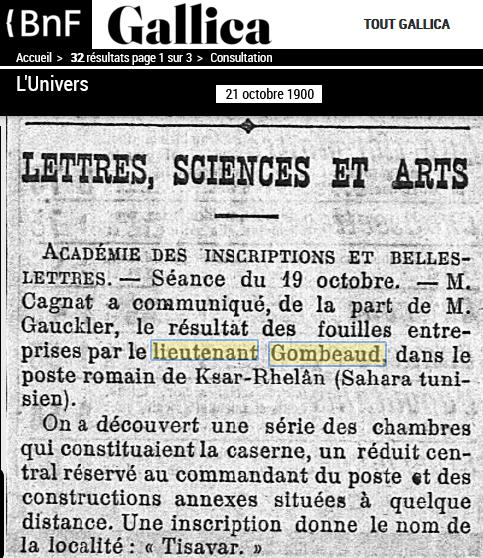 {BnF Gallica

TOUT GALLICA

Accueil > 32 résultats page 1 sur 3 > Consultation

L'Univers

21 octobre 1900

LETTRES, SCIENCES ET ARTS

ACADÉMIE DES INSCRIPTIONS ET BELLES-LETTRES. — Séance du 19 octobre. — M. Cagnat a communiqué, de la part de M. Gauckler, le résultat des fouilles entreprises par le lieutenant Gombeaud, dans le poste romain de Ksar-Rhelân (Sahara tunisien).

On a découvert une série des chambres qui constituaient la caserne, un réduit central réservé au commandant du poste et des constructions annexes situées à quelque distance. Une inscription donne le nom de la localité : « Tisavar. »